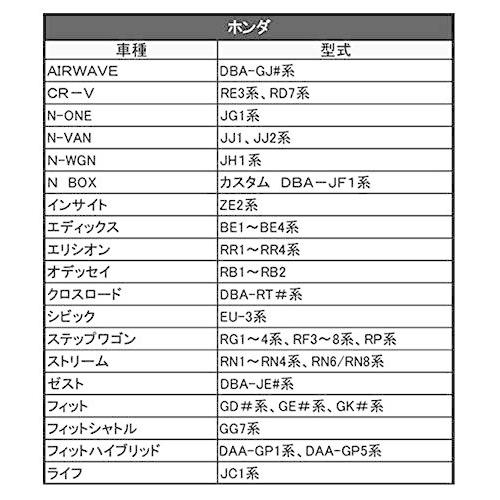 ホンダ

| 車種 | 型式 |
|---|---|
| AIRWAVE | DBA-GJ#系 |
| CR－V | RE3系、RD7系 |
| N-ONE | JG1系 |
| N-VAN | JJ1、JJ2系 |
| N-WGN | JH1系 |
| N　BOX | カスタム　DBA－JF1系 |
| インサイト | ZE2系 |
| エディックス | BE1～BE4系 |
| エリシオン | RR1～RR4系 |
| オデッセイ | RB1～RB2 |
| クロスロード | DBA-RT＃系 |
| シビック | EU-3系 |
| ステップワゴン | RG1～4系、RF3～8系、RP系 |
| ストリーム | RN1～RN4系、RN6/RN8系 |
| ゼスト | DBA-JE#系 |
| フィット | GD＃系、GE＃系、GK＃系 |
| フィットシャトル | GG7系 |
| フィットハイブリッド | DAA-GP1系、DAA-GP5系 |
| ライフ | JC1系 |